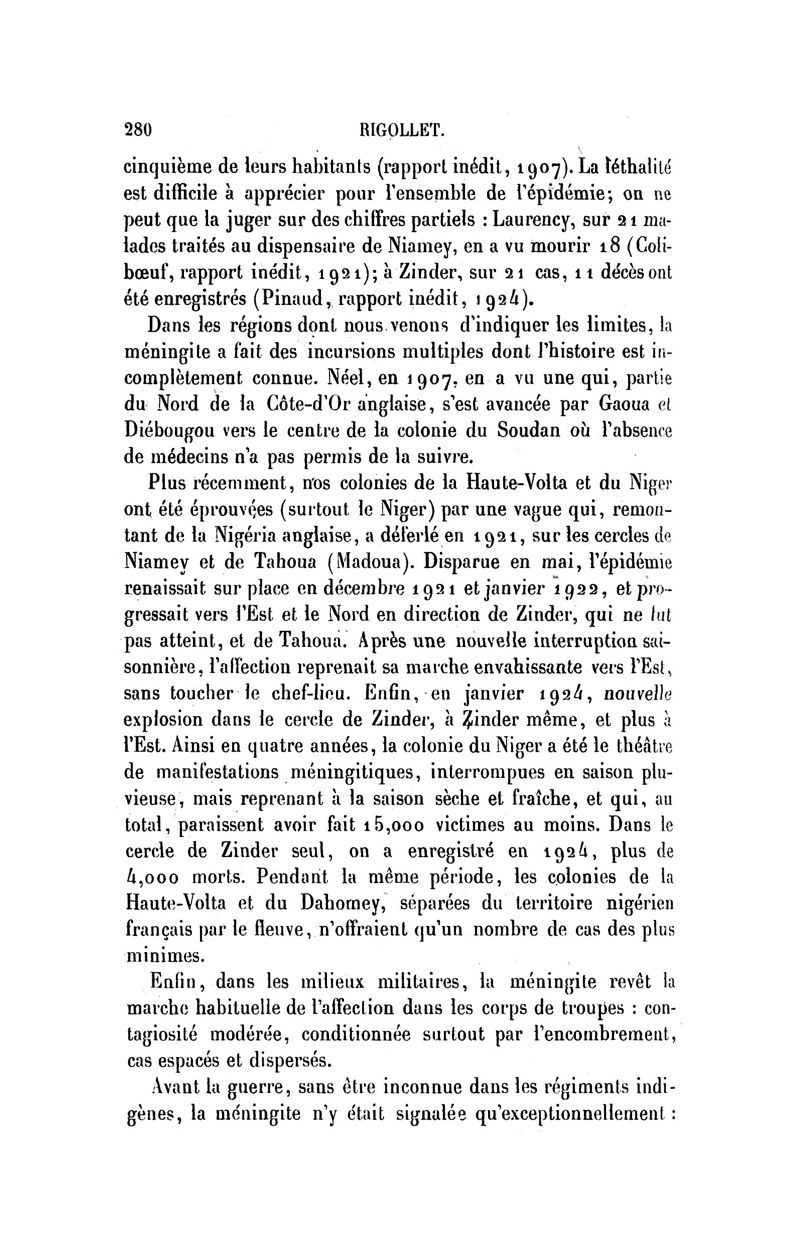 280 RIGOLLET.

cinquième de leurs habitants (rapport inédit, 1907). La léthalité est difficile à apprécier pour l'ensemble de l'épidémie; on ne peut que la juger sur des chiffres partiels : Laurency, sur 21 malades traités au dispensaire de Niamey, en a vu mourir 18 (Colibœuf, rapport inédit, 1921); à Zinder, sur 21 cas, 11 décès ont été enregistrés (Pinaud, rapport inédit, 1924).

Dans les régions dont nous venons d'indiquer les limites, la méningite a fait des incursions multiples dont l'histoire est incomplètement connue. Néel, en 1907, en a vu une qui, partie du Nord de la Côte-d'Or anglaise, s'est avancée par Gaoua et Diébougou vers le centre de la colonie du Soudan où l'absence de médecins n'a pas permis de la suivre.

Plus récemment, nos colonies de la Haute-Volta et du Niger ont été éprouvées (surtout le Niger) par une vague qui, remontant de la Nigéria anglaise, a déferlé en 1921, sur les cercles de Niamey et de Tahoua (Madoua). Disparue en mai, l'épidémie renaissait sur place en décembre 1921 et janvier 1922, et progressait vers l'Est et le Nord en direction de Zinder, qui ne fut pas atteint, et de Tahoua. Après une nouvelle interruption saisonnière, l'affection reprenait sa marche envahissante vers l'Est, sans toucher le chef-lieu. Enfin, en janvier 1924, nouvelle explosion dans le cercle de Zinder, à Zinder même, et plus à l'Est. Ainsi en quatre années, la colonie du Niger a été le théâtre de manifestations méningitiques, interrompues en saison pluvieuse, mais reprenant à la saison sèche et fraîche, et qui, au total, paraissent avoir fait 15,000 victimes au moins. Dans le cercle de Zinder seul, on a enregistré en 1924, plus de 4,000 morts. Pendant la même période, les colonies de la Haute-Volta et du Dahomey, séparées du territoire nigérien français par le fleuve, n'offraient qu'un nombre de cas des plus minimes.

Enfin, dans les milieux militaires, la méningite revêt la marche habituelle de l'affection dans les corps de troupes : contagiosité modérée, conditionnée surtout par l'encombrement, cas espacés et dispersés.

Avant la guerre, sans être inconnue dans les régiments indigènes, la méningite n'y était signalée qu'exceptionnellement :